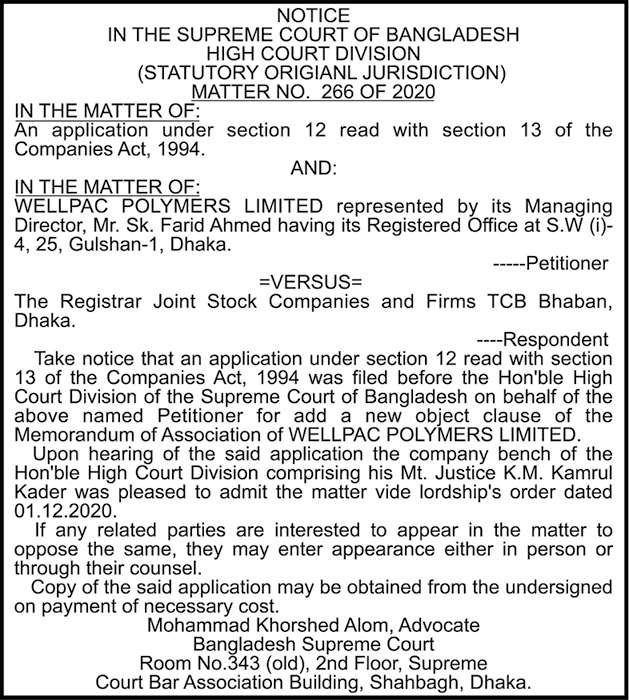 NOTICE
IN THE SUPREME COURT OF BANGLADESH
HIGH COURT DIVISION
(STATUTORY ORIGIANL JURISDICTION)
MATTER NO. 266 OF 2020

IN THE MATTER OF:
An application under section 12 read with section 13 of the Companies Act, 1994.

AND:

IN THE MATTER OF:
WELLPAC POLYMERS LIMITED represented by its Managing Director, Mr. Sk. Farid Ahmed having its Registered Office at S.W (i)-4, 25, Gulshan-1, Dhaka.

-----Petitioner

=VERSUS=

The Registrar Joint Stock Companies and Firms TCB Bhaban, Dhaka.

----Respondent

Take notice that an application under section 12 read with section 13 of the Companies Act, 1994 was filed before the Hon'ble High Court Division of the Supreme Court of Bangladesh on behalf of the above named Petitioner for add a new object clause of the Memorandum of Association of WELLPAC POLYMERS LIMITED.

Upon hearing of the said application the company bench of the Hon'ble High Court Division comprising his Mt. Justice K.M. Kamrul Kader was pleased to admit the matter vide lordship's order dated 01.12.2020.

If any related parties are interested to appear in the matter to oppose the same, they may enter appearance either in person or through their counsel.

Copy of the said application may be obtained from the undersigned on payment of necessary cost.

Mohammad Khorshed Alom, Advocate
Bangladesh Supreme Court
Room No.343 (old), 2nd Floor, Supreme
Court Bar Association Building, Shahbagh, Dhaka.